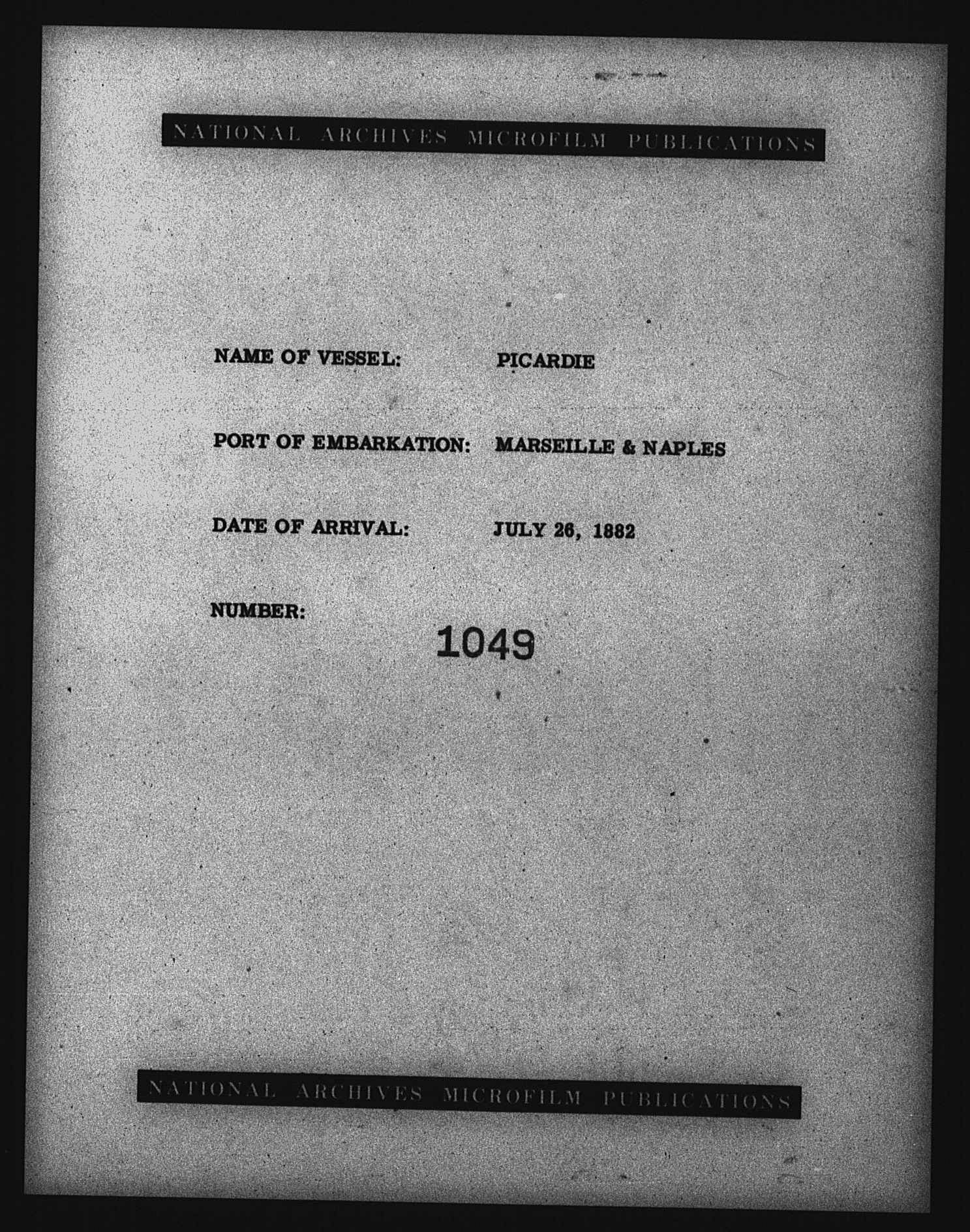 NATIONAL ARCHIVES MICROFILM PUBLICATIONS

NAME OF VESSEL: PICARDIE

PORT OF EMBARKATION: MARSEILLE & NAPLES

DATE OF ARRIVAL: JULY 26, 1882

NUMBER:
1049

NATIONAL ARCHIVES MICROFILM PUBLICATIONS